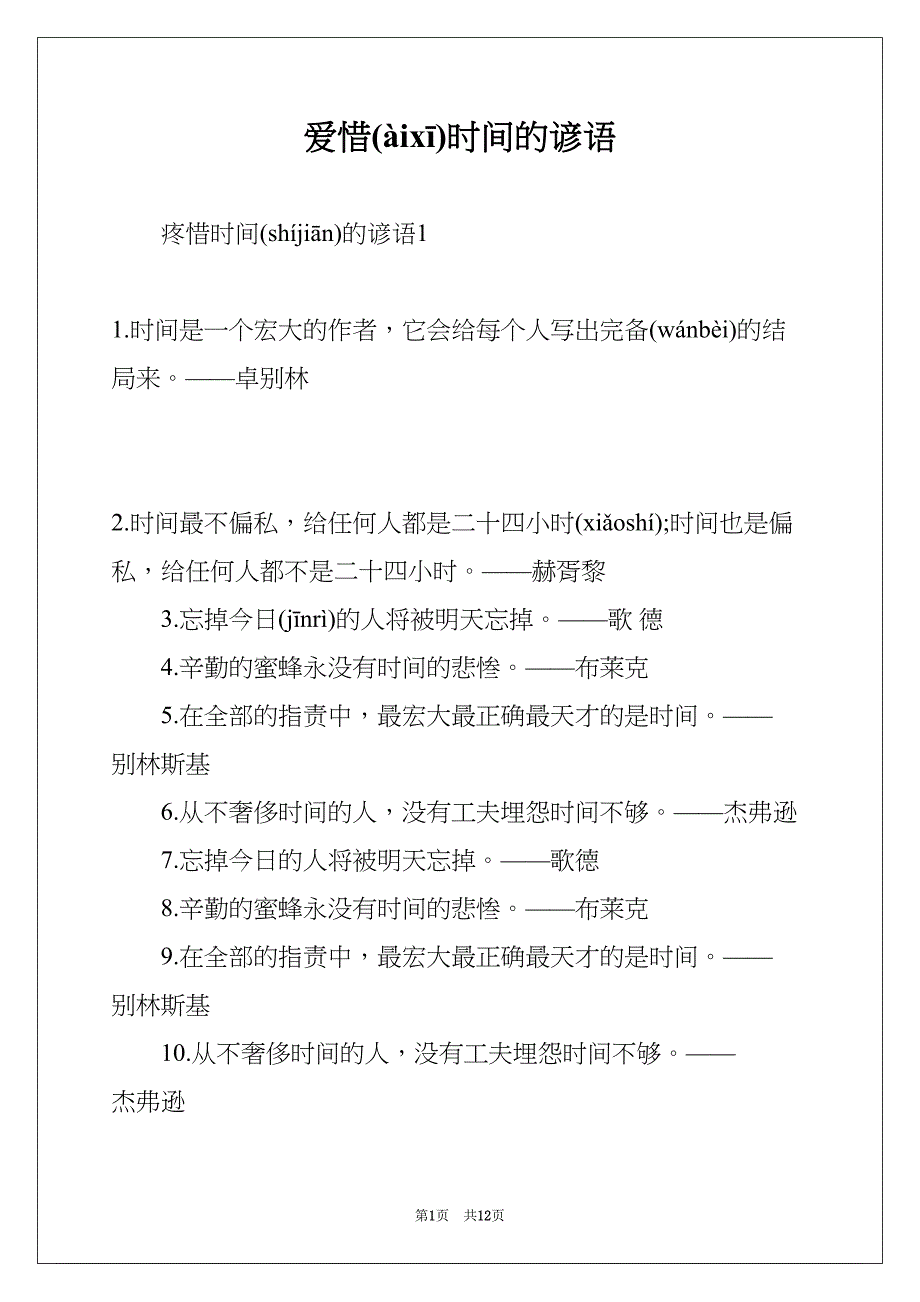 爱惜(àixī)时间的谚语

疼惜时间(shíjiān)的谚语1

1.时间是一个宏大的作者，它会给每个人写出完备(wánbèi)的结局来。——卓别林

2.时间最不偏私，给任何人都是二十四小时(xiǎoshí);时间也是偏私，给任何人都不是二十四小时。——赫胥黎

3.忘掉今日(jīnrì)的人将被明天忘掉。——歌 德

4.辛勤的蜜蜂永没有时间的悲惨。——布莱克

5.在全部的指责中，最宏大最正确最天才的是时间。——别林斯基

6.从不奢侈时间的人，没有工夫埋怨时间不够。——杰弗逊

7.忘掉今日的人将被明天忘掉。——歌德

8.辛勤的蜜蜂永没有时间的悲惨。——布莱克

9.在全部的指责中，最宏大最正确最天才的是时间。——别林斯基

10.从不奢侈时间的人，没有工夫埋怨时间不够。——杰弗逊

第1页 共12页